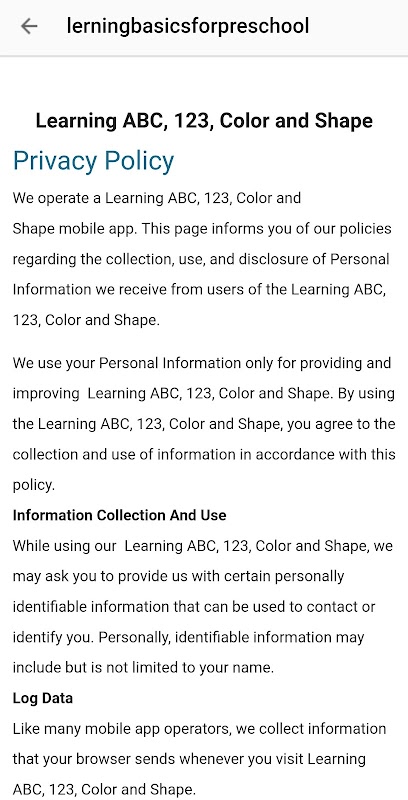 lerningbasicsforpreschool

Learning ABC, 123, Color and Shape

Privacy Policy

We operate a Learning ABC, 123, Color and Shape mobile app. This page informs you of our policies regarding the collection, use, and disclosure of Personal Information we receive from users of the Learning ABC, 123, Color and Shape.

We use your Personal Information only for providing and improving Learning ABC, 123, Color and Shape. By using the Learning ABC, 123, Color and Shape, you agree to the collection and use of information in accordance with this policy.

Information Collection And Use

While using our Learning ABC, 123, Color and Shape, we may ask you to provide us with certain personally identifiable information that can be used to contact or identify you. Personally, identifiable information may include but is not limited to your name.

Log Data

Like many mobile app operators, we collect information that your browser sends whenever you visit Learning ABC, 123, Color and Shape.